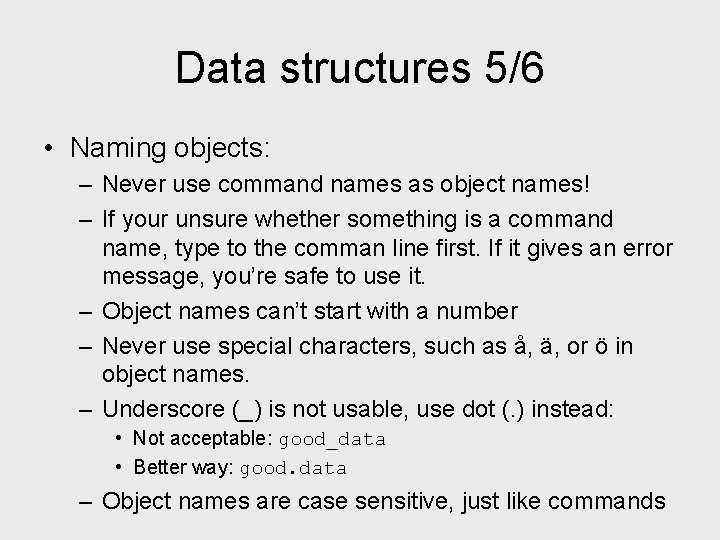 Data structures 5/6

• Naming objects:
– Never use command names as object names!
– If your unsure whether something is a command name, type to the comman line first. If it gives an error message, you're safe to use it.
– Object names can't start with a number
– Never use special characters, such as å, ä, or ö in object names.
– Underscore (_) is not usable, use dot (.) instead:
• Not acceptable: good_data
• Better way: good.data
– Object names are case sensitive, just like commands